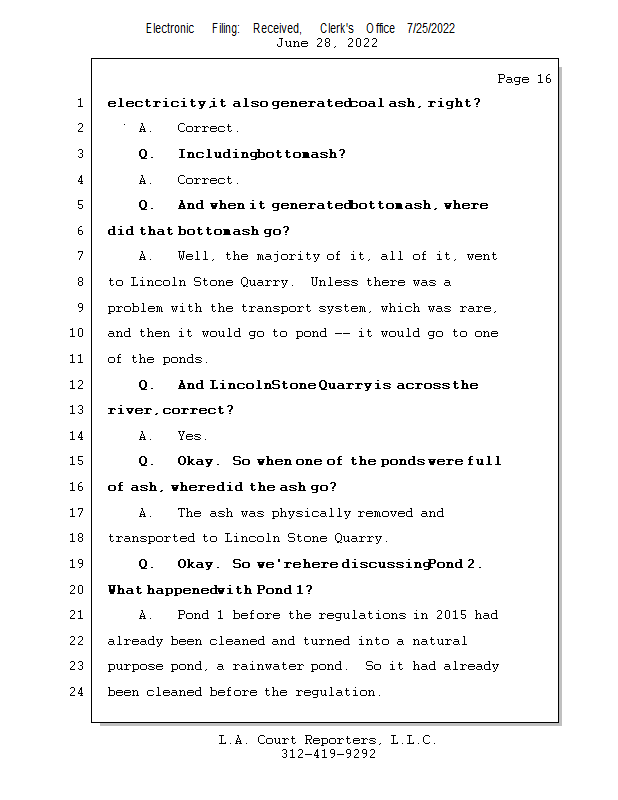 Electronic Filing: Received, Clerk's Office 7/25/2022
June 28, 2022

Page 16

1 electricity, it also generated coal ash, right?
2 A. Correct.
3 Q. Including bottom ash?
4 A. Correct.
5 Q. And when it generated bottom ash, where
6 did that bottom ash go?
7 A. Well, the majority of it, all of it, went
8 to Lincoln Stone Quarry. Unless there was a
9 problem with the transport system, which was rare,
10 and then it would go to pond -- it would go to one
11 of the ponds.
12 Q. And Lincoln Stone Quarry is across the
13 river, correct?
14 A. Yes.
15 Q. Okay. So when one of the ponds were full
16 of ash, where did the ash go?
17 A. The ash was physically removed and
18 transported to Lincoln Stone Quarry.
19 Q. Okay. So we're here discussing Pond 2.
20 What happened with Pond 1?
21 A. Pond 1 before the regulations in 2015 had
22 already been cleaned and turned into a natural
23 purpose pond, a rainwater pond. So it had already
24 been cleaned before the regulation.

L.A. Court Reporters, L.L.C.
312-419-9292